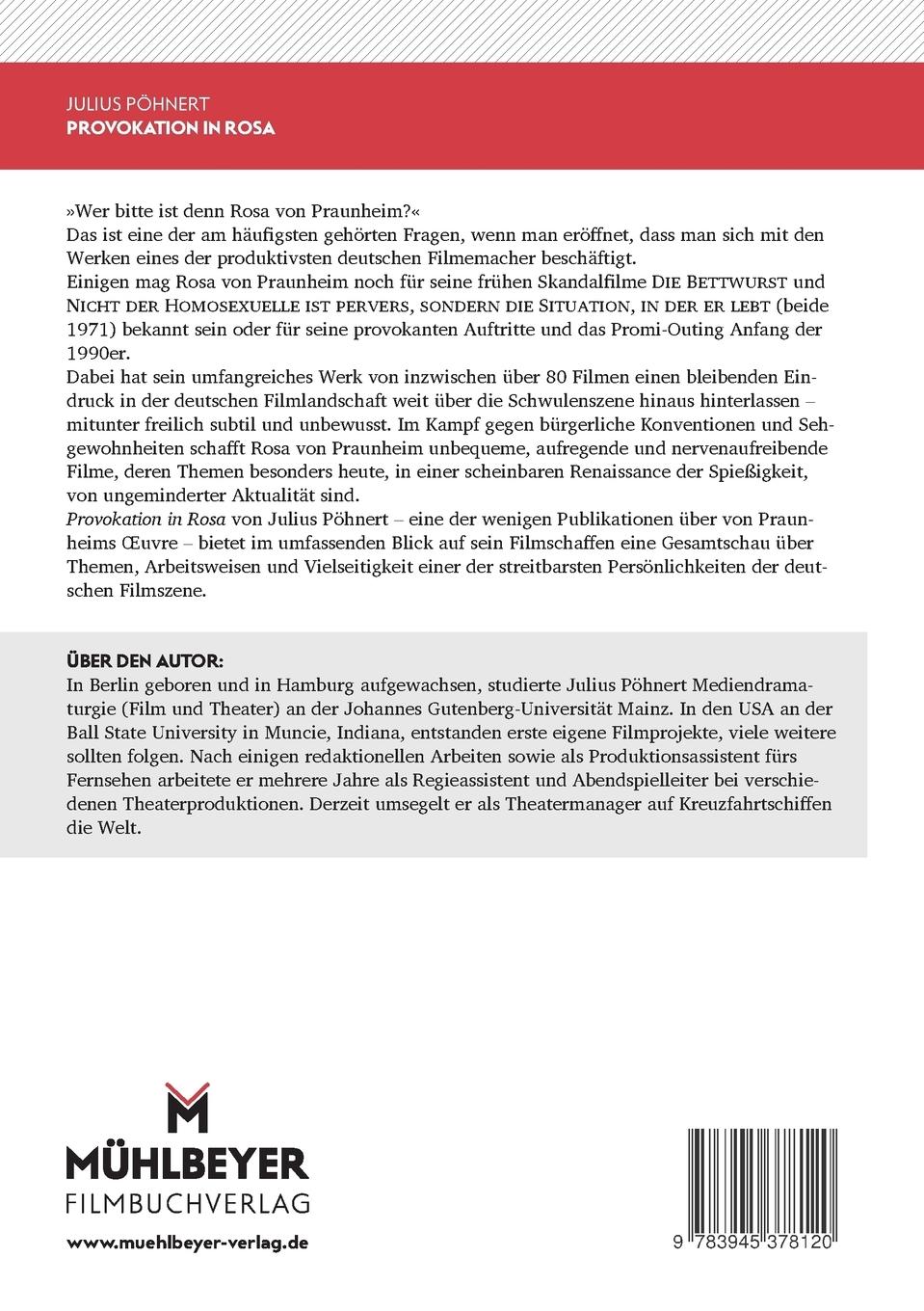 JULIUS PÖHNERT
PROVOKATION IN ROSA

»Wer bitte ist denn Rosa von Praunheim?«
Das ist eine der am häufigsten gehörten Fragen, wenn man eröffnet, dass man sich mit den Werken eines der produktivsten deutschen Filmemacher beschäftigt.
Einigen mag Rosa von Praunheim noch für seine frühen Skandalfilme DIE BETTWURST und NICHT DER HOMOSEXUELLE IST PERVERS, SONDERN DIE SITUATION, IN DER ER LEBT (beide 1971) bekannt sein oder für seine provokanten Auftritte und das Promi-Outing Anfang der 1990er.
Dabei hat sein umfangreiches Werk von inzwischen über 80 Filmen einen bleibenden Eindruck in der deutschen Filmlandschaft weit über die Schwulenszene hinaus hinterlassen – mitunter freilich subtil und unbewusst. Im Kampf gegen bürgerliche Konventionen und Sehgewohnheiten schafft Rosa von Praunheim unbequeme, aufregende und nervenaufreibende Filme, deren Themen besonders heute, in einer scheinbaren Renaissance der Spießigkeit, von ungeminderter Aktualität sind.
Provokation in Rosa von Julius Pöhnert – eine der wenigen Publikationen über von Praunheims Œuvre – bietet im umfassenden Blick auf sein Filmschaffen eine Gesamtschau über Themen, Arbeitsweisen und Vielseitigkeit einer der streitbarsten Persönlichkeiten der deutschen Filmszene.

ÜBER DEN AUTOR:
In Berlin geboren und in Hamburg aufgewachsen, studierte Julius Pöhnert Mediendramaturgie (Film und Theater) an der Johannes Gutenberg-Universität Mainz. In den USA an der Ball State University in Muncie, Indiana, entstanden erste eigene Filmprojekte, viele weitere sollten folgen. Nach einigen redaktionellen Arbeiten sowie als Produktionsassistent fürs Fernsehen arbeitete er mehrere Jahre als Regieassistent und Abendspielleiter bei verschiedenen Theaterproduktionen. Derzeit umsegelt er als Theatermanager auf Kreuzfahrtschiffen die Welt.

MÜHLBEYER
FILMBUCHVERLAG
www.muehlbeyer-verlag.de

9 783945 378120